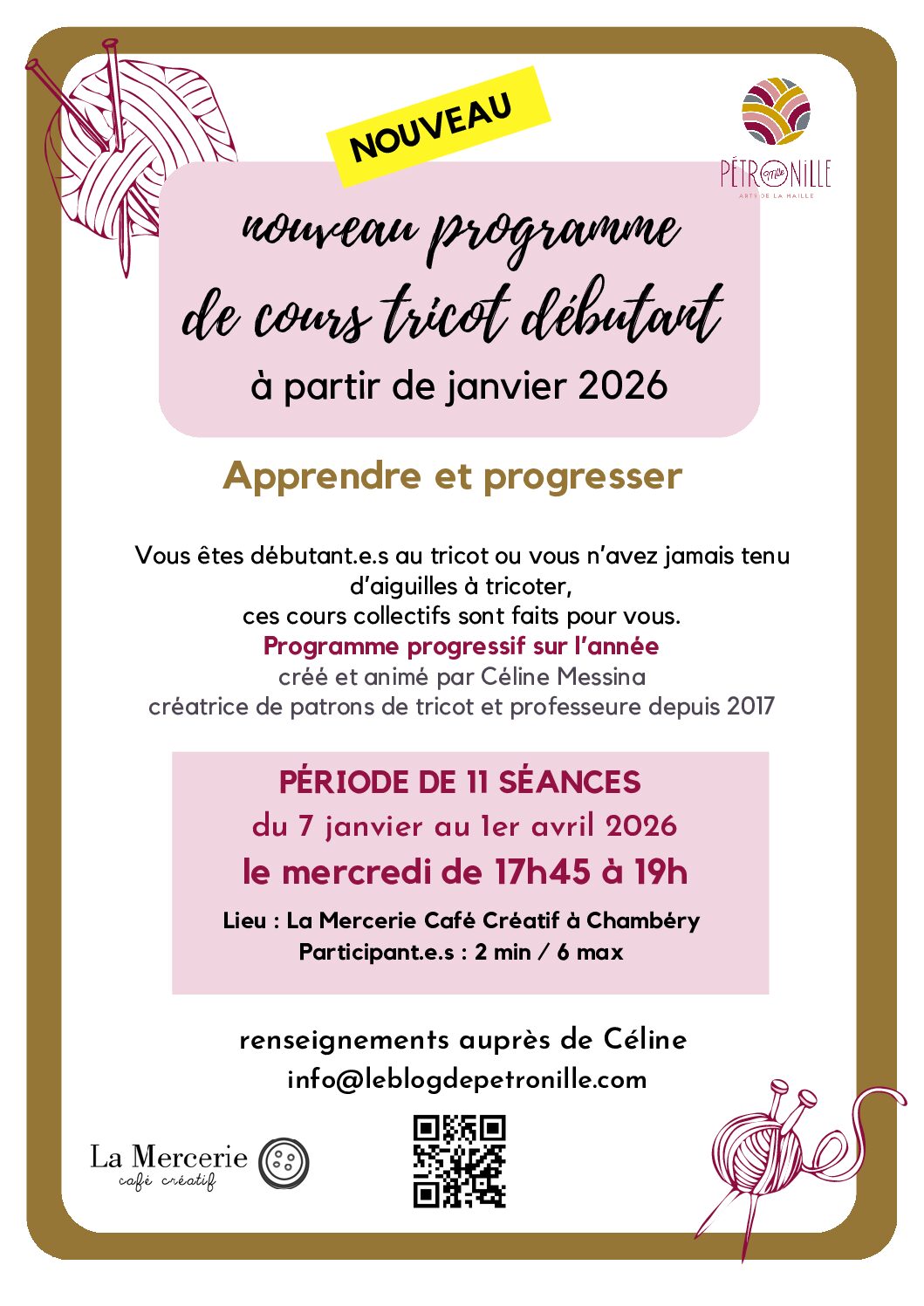 NOUVEAU

PÉTRONILLE
Mlle
ARTS DE LA MAILLE

nouveau programme
de cours tricot débutant
à partir de janvier 2026

Apprendre et progresser

Vous êtes débutant.e.s au tricot ou vous n'avez jamais tenu d'aiguilles à tricoter,
ces cours collectifs sont faits pour vous.
Programme progressif sur l'année
créé et animé par Céline Messina
créatrice de patrons de tricot et professeure depuis 2017

PÉRIODE DE 11 SÉANCES
du 7 janvier au 1er avril 2026
le mercredi de 17h45 à 19h
Lieu : La Mercerie Café Créatif à Chambéry
Participant.e.s : 2 min / 6 max

renseignements auprès de Céline
info@leblogdepetronille.com

La Mercerie
café créatif